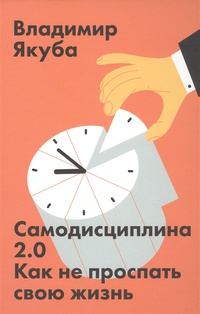 Владимир Якуба

Самодисциплина 2.0
Как не проспать свою жизнь